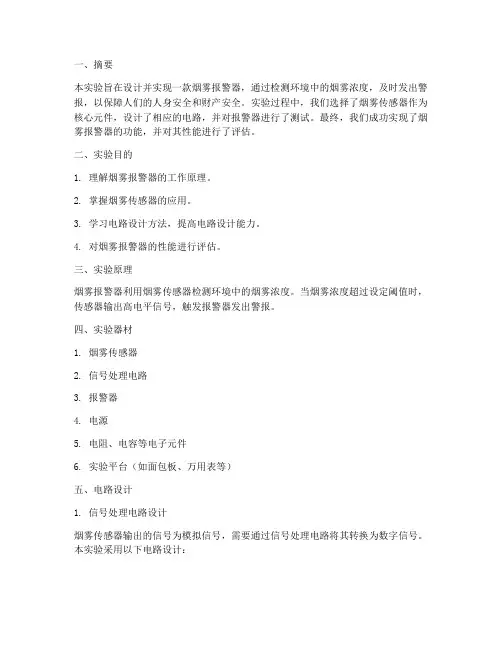 一、摘要

本实验旨在设计并实现一款烟雾报警器，通过检测环境中的烟雾浓度，及时发出警报，以保障人们的人身安全和财产安全。实验过程中，我们选择了烟雾传感器作为核心元件，设计了相应的电路，并对报警器进行了测试。最终，我们成功实现了烟雾报警器的功能，并对其性能进行了评估。

二、实验目的

1. 理解烟雾报警器的工作原理。

2. 掌握烟雾传感器的应用。

3. 学习电路设计方法，提高电路设计能力。

4. 对烟雾报警器的性能进行评估。

三、实验原理

烟雾报警器利用烟雾传感器检测环境中的烟雾浓度。当烟雾浓度超过设定阈值时，传感器输出高电平信号，触发报警器发出警报。

四、实验器材

1. 烟雾传感器

2. 信号处理电路

3. 报警器

4. 电源

5. 电阻、电容等电子元件

6. 实验平台（如面包板、万用表等）

五、电路设计

1. 信号处理电路设计

烟雾传感器输出的信号为模拟信号，需要通过信号处理电路将其转换为数字信号。本实验采用以下电路设计：